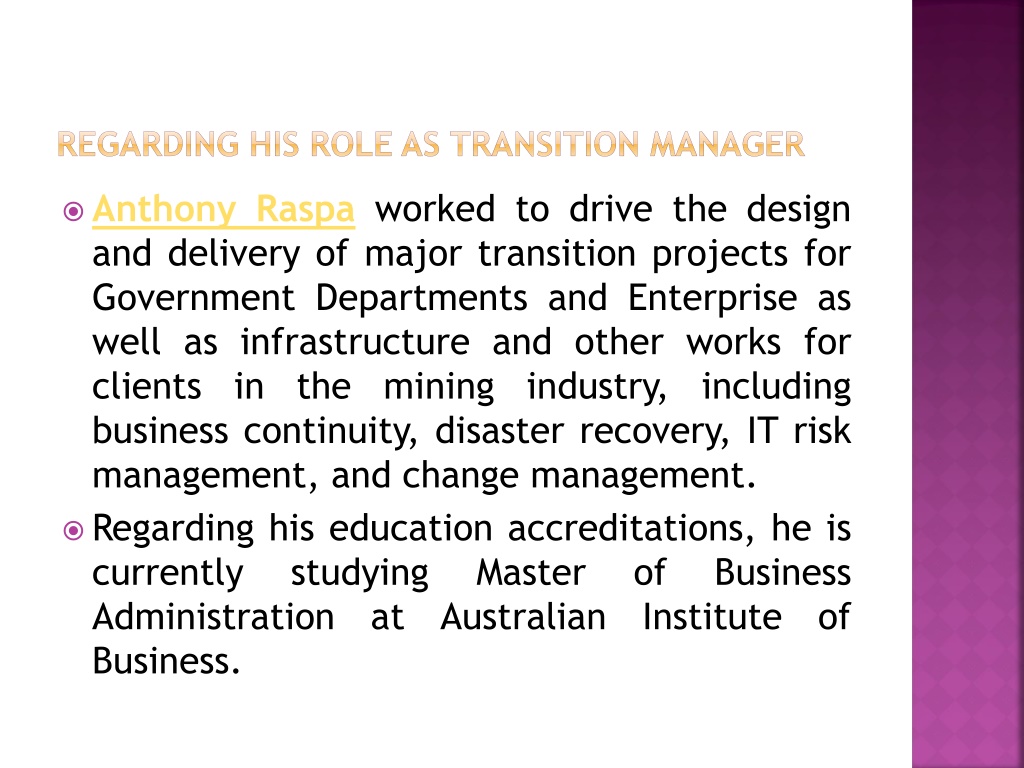 REGARDING HIS ROLE AS TRANSITION MANAGER

Anthony Raspa worked to drive the design and delivery of major transition projects for Government Departments and Enterprise as well as infrastructure and other works for clients in the mining industry, including business continuity, disaster recovery, IT risk management, and change management.

Regarding his education accreditations, he is currently studying Master of Business Administration at Australian Institute of Business.